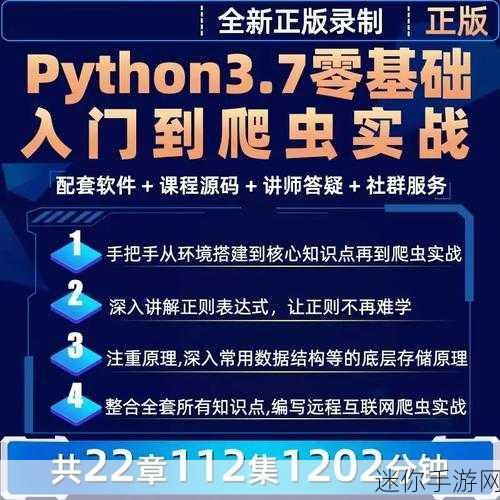 全新正版录制 正版

Python3.7零基础入门到爬虫实战

配套软件 + 课程源码 + 讲师答疑 + 社群服务

1 手把手从环境搭建到核心知识点再到爬虫实战

2 深入讲解正则表达式，让正则不再难学

3 注重原理,深入常用数据结构等的底层存储原理

4 整合全套所有知识点,编写远程互联网爬虫实战

共22章112集1202分钟

迷你手游网